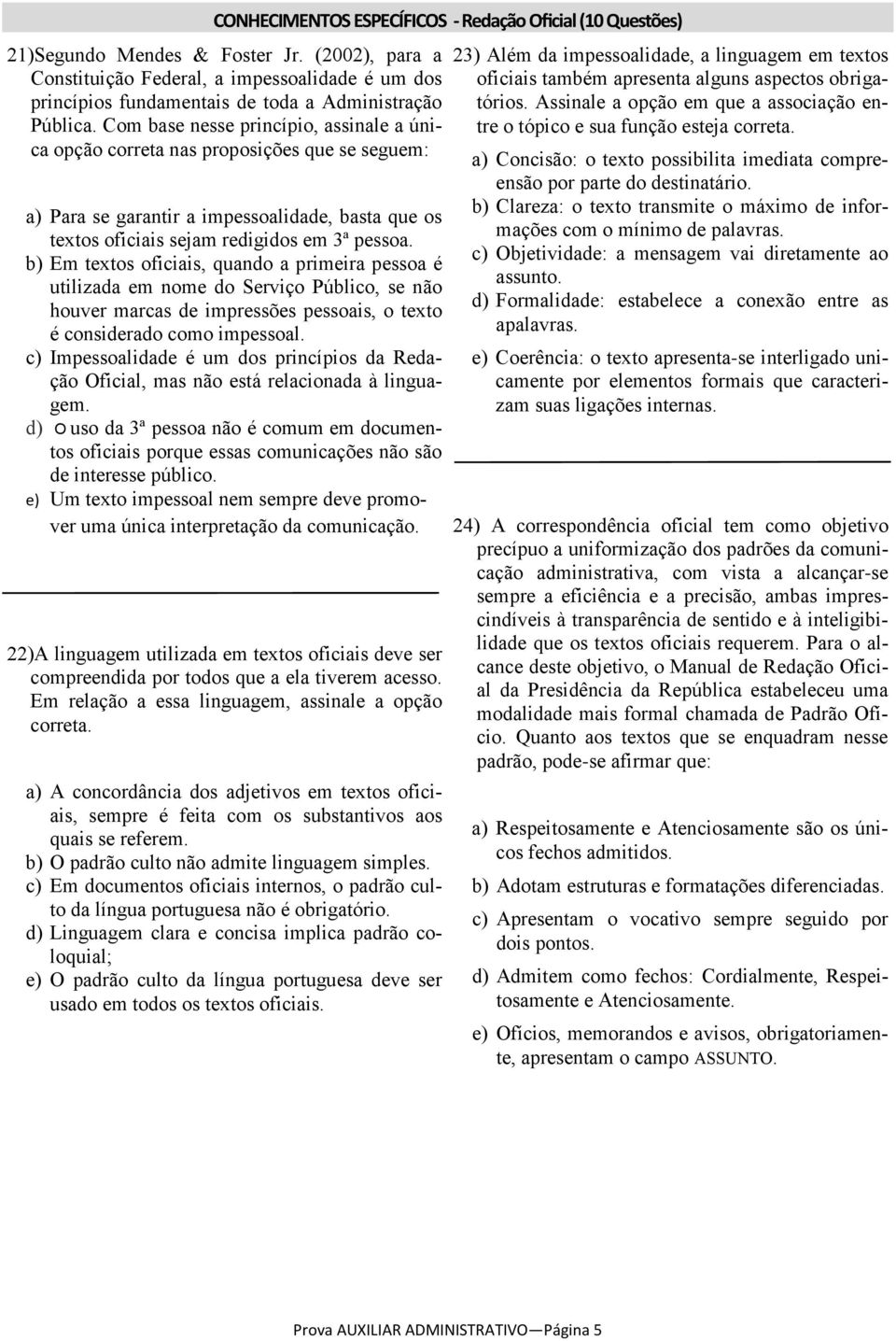 CONHECIMENTOS ESPECÍFICOS - Redação Oficial (10 Questões)

21)Segundo Mendes & Foster Jr. (2002), para a Constituição Federal, a impessoalidade é um dos princípios fundamentais de toda a Administração Pública. Com base nesse princípio, assinale a única opção correta nas proposições que se seguem:

a) Para se garantir a impessoalidade, basta que os textos oficiais sejam redigidos em 3ª pessoa.
b) Em textos oficiais, quando a primeira pessoa é utilizada em nome do Serviço Público, se não houver marcas de impressões pessoais, o texto é considerado como impessoal.
c) Impessoalidade é um dos princípios da Redação Oficial, mas não está relacionada à linguagem.
d) O uso da 3ª pessoa não é comum em documentos oficiais porque essas comunicações não são de interesse público.
e) Um texto impessoal nem sempre deve promover uma única interpretação da comunicação.

22)A linguagem utilizada em textos oficiais deve ser compreendida por todos que a ela tiverem acesso. Em relação a essa linguagem, assinale a opção correta.

a) A concordância dos adjetivos em textos oficiais, sempre é feita com os substantivos aos quais se referem.
b) O padrão culto não admite linguagem simples.
c) Em documentos oficiais internos, o padrão culto da língua portuguesa não é obrigatório.
d) Linguagem clara e concisa implica padrão coloquial;
e) O padrão culto da língua portuguesa deve ser usado em todos os textos oficiais.

23) Além da impessoalidade, a linguagem em textos oficiais também apresenta alguns aspectos obrigatórios. Assinale a opção em que a associação entre o tópico e sua função esteja correta.

a) Concisão: o texto possibilita imediata compreensão por parte do destinatário.
b) Clareza: o texto transmite o máximo de informações com o mínimo de palavras.
c) Objetividade: a mensagem vai diretamente ao assunto.
d) Formalidade: estabelece a conexão entre as apalavras.
e) Coerência: o texto apresenta-se interligado unicamente por elementos formais que caracterizam suas ligações internas.

24) A correspondência oficial tem como objetivo precípuo a uniformização dos padrões da comunicação administrativa, com vista a alcançar-se sempre a eficiência e a precisão, ambas imprescindíveis à transparência de sentido e à inteligibilidade que os textos oficiais requerem. Para o alcance deste objetivo, o Manual de Redação Oficial da Presidência da República estabeleceu uma modalidade mais formal chamada de Padrão Ofício. Quanto aos textos que se enquadram nesse padrão, pode-se afirmar que:

a) Respeitosamente e Atenciosamente são os únicos fechos admitidos.
b) Adotam estruturas e formatações diferenciadas.
c) Apresentam o vocativo sempre seguido por dois pontos.
d) Admitem como fechos: Cordialmente, Respeitosamente e Atenciosamente.
e) Ofícios, memorandos e avisos, obrigatoriamente, apresentam o campo ASSUNTO.

Prova AUXILIAR ADMINISTRATIVO—Página 5